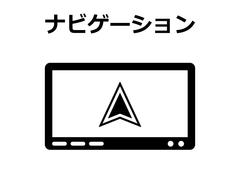 ナビゲーション